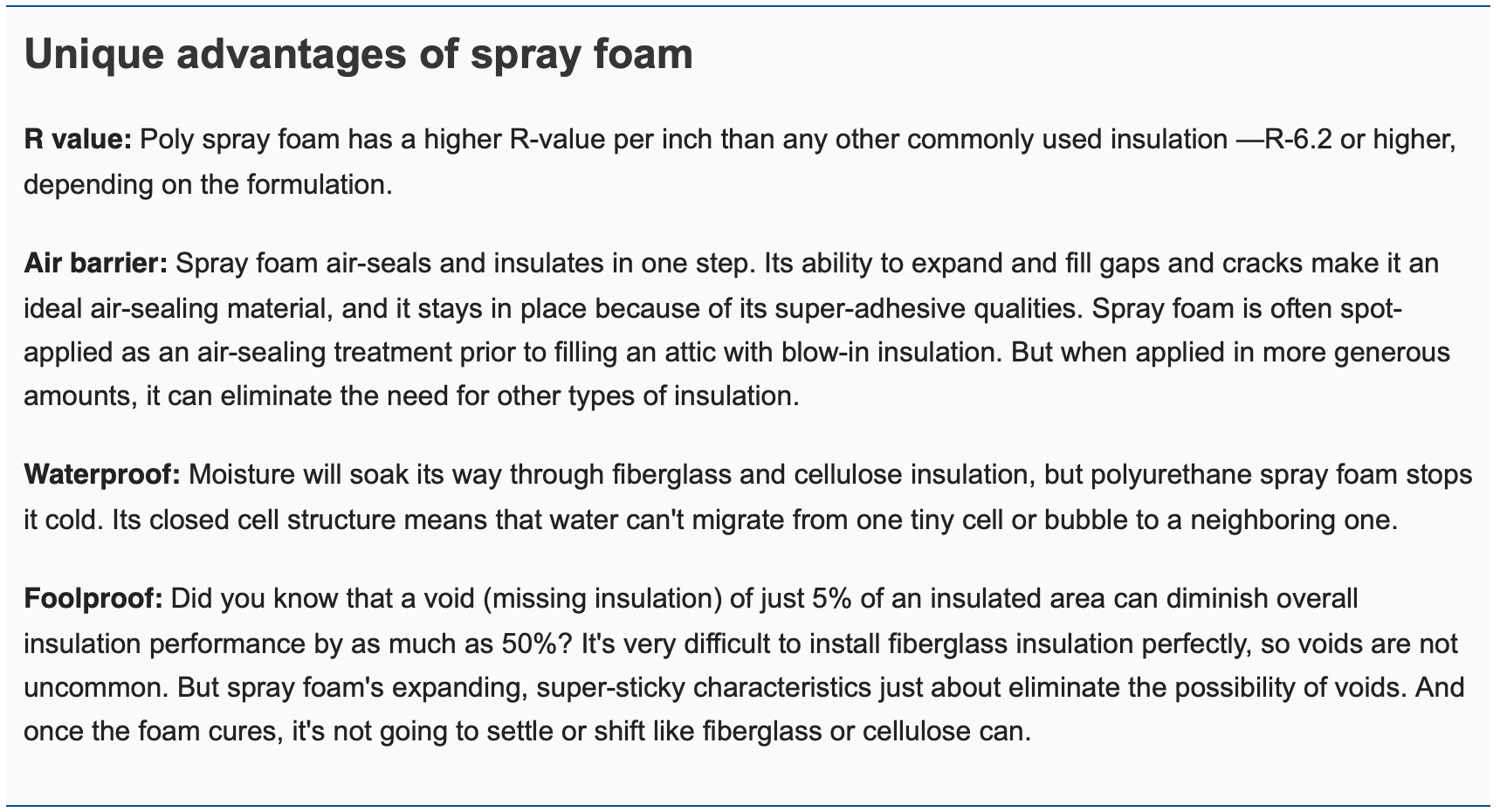 Unique advantages of spray foam

R value: Poly spray foam has a higher R-value per inch than any other commonly used insulation —R-6.2 or higher, depending on the formulation.

Air barrier: Spray foam air-seals and insulates in one step. Its ability to expand and fill gaps and cracks make it an ideal air-sealing material, and it stays in place because of its super-adhesive qualities. Spray foam is often spot-applied as an air-sealing treatment prior to filling an attic with blow-in insulation. But when applied in more generous amounts, it can eliminate the need for other types of insulation.

Waterproof: Moisture will soak its way through fiberglass and cellulose insulation, but polyurethane spray foam stops it cold. Its closed cell structure means that water can't migrate from one tiny cell or bubble to a neighboring one.

Foolproof: Did you know that a void (missing insulation) of just 5% of an insulated area can diminish overall insulation performance by as much as 50%? It's very difficult to install fiberglass insulation perfectly, so voids are not uncommon. But spray foam's expanding, super-sticky characteristics just about eliminate the possibility of voids. And once the foam cures, it's not going to settle or shift like fiberglass or cellulose can.